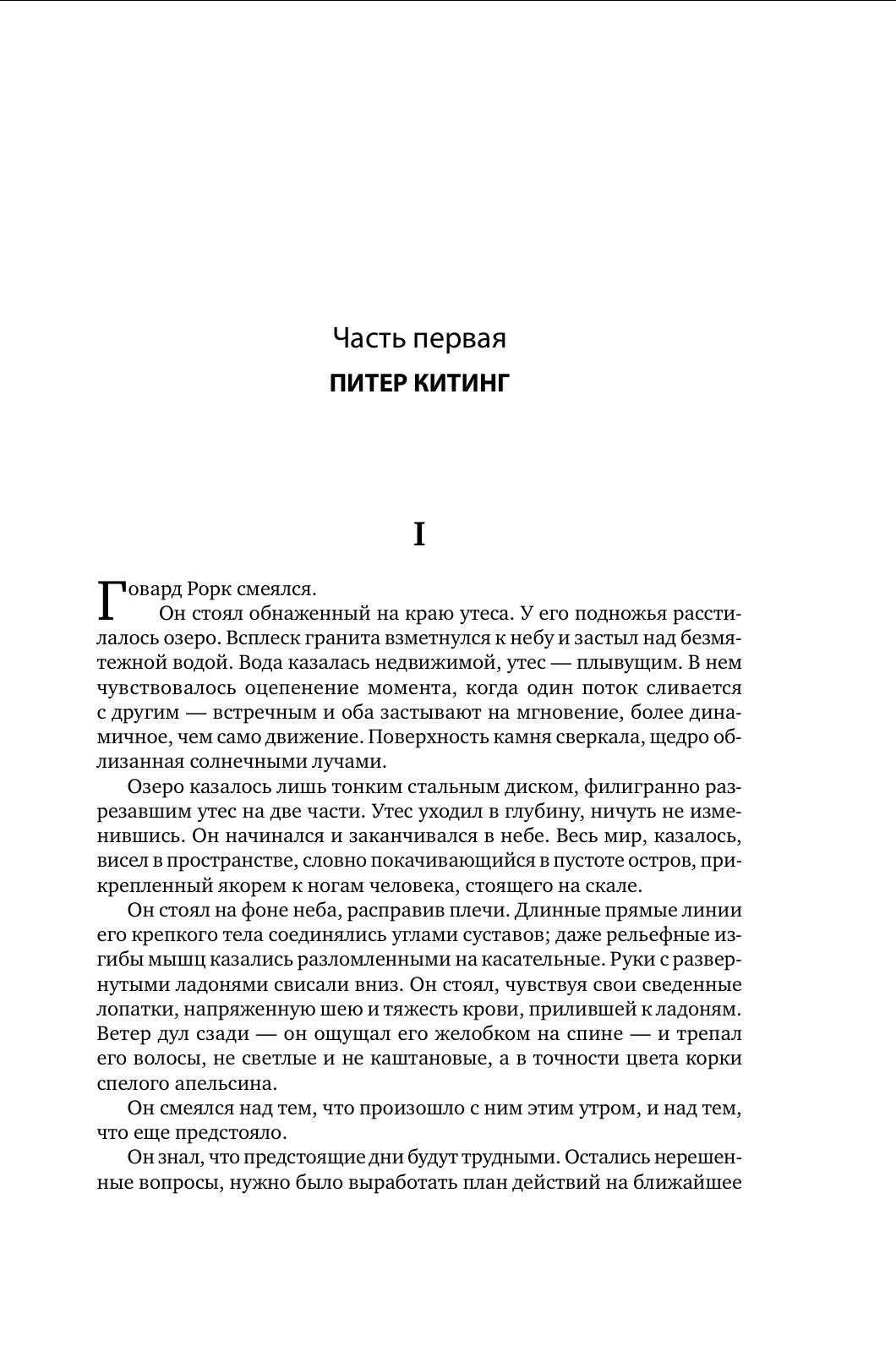 Часть первая

ПИТЕР КИТИНГ

I

Говард Рорк смеялся.

Он стоял обнаженный на краю утеса. У его подножья расстилалось озеро. Всплеск гранита взметнулся к небу и застыл над безмятежной водой. Вода казалась недвижимой, утес — плывущим. В нем чувствовалось оцепенение момента, когда один поток сливается с другим — встречным и оба застывают на мгновение, более динамичное, чем само движение. Поверхность камня сверкала, щедро облизанная солнечными лучами.

Озеро казалось лишь тонким стальным диском, филигранно разрезавшим утес на две части. Утес уходил в глубину, ничуть не изменившись. Он начинался и заканчивался в небе. Весь мир, казалось, висел в пространстве, словно покачивающийся в пустоте остров, прикрепленный якорем к ногам человека, стоящего на скале.

Он стоял на фоне неба, расправив плечи. Длинные прямые линии его крепкого тела соединялись углами суставов; даже рельефные изгибы мышц казались разломленными на касательные. Руки с развернутыми ладонями свисали вниз. Он стоял, чувствуя свои сведенные лопатки, напряженную шею и тяжесть крови, прилившей к ладоням. Ветер дул сзади — он ощущал его желобком на спине — и трепал его волосы, не светлые и не каштановые, а в точности цвета корки спелого апельсина.

Он смеялся над тем, что произошло с ним этим утром, и над тем, что еще предстояло.

Он знал, что предстоящие дни будут трудными. Остались нерешенные вопросы, нужно было выработать план действий на ближайшее